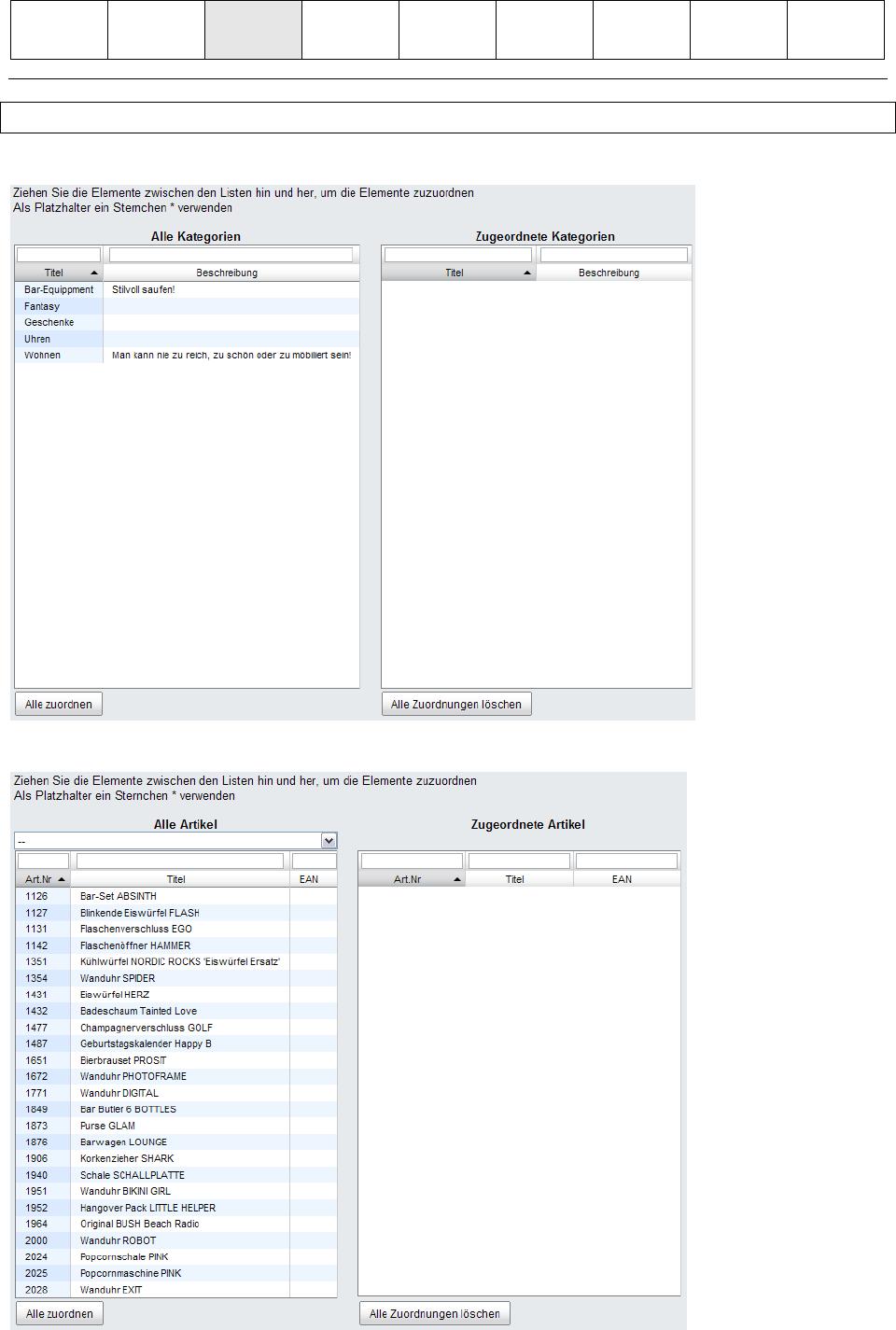 Ziehen Sie die Elemente zwischen den Listen hin und her, um die Elemente zuzuordnen
Als Platzhalter ein Sternchen * verwenden

Alle Kategorien

| Titel | Beschreibung |
|---|---|
| Bar-Equippment | Stilvoll saufen! |
| Fantasy | |
| Geschenke | |
| Uhren | |
| Wohnen | Man kann nie zu reich, zu schön oder zu möbiliert sein! |

Alle zuordnen

Zugeordnete Kategorien

| Titel | Beschreibung |
|---|---|

Alle Zuordnungen löschen

Ziehen Sie die Elemente zwischen den Listen hin und her, um die Elemente zuzuordnen
Als Platzhalter ein Sternchen * verwenden

Alle Artikel

--

| Art.Nr | Titel | EAN |
|---|---|---|
| 1126 | Bar-Set ABSINTH | |
| 1127 | Blinkende Eiswürfel FLASH | |
| 1131 | Flaschenverschluss EGO | |
| 1142 | Flaschenöffner HAMMER | |
| 1351 | Kühlwürfel NORDIC ROCKS 'Eiswürfel Ersatz' | |
| 1354 | Wanduhr SPIDER | |
| 1431 | Eiswürfel HERZ | |
| 1432 | Badeschaum Tainted Love | |
| 1477 | Champagnerverschluss GOLF | |
| 1487 | Geburtstagskalender Happy B | |
| 1651 | Bierbrauset PROSIT | |
| 1672 | Wanduhr PHOTOFRAME | |
| 1771 | Wanduhr DIGITAL | |
| 1849 | Bar Butler 6 BOTTLES | |
| 1873 | Purse GLAM | |
| 1876 | Barwagen LOUNGE | |
| 1906 | Korkenzieher SHARK | |
| 1940 | Schale SCHALLPLATTE | |
| 1951 | Wanduhr BIKINI GIRL | |
| 1952 | Hangover Pack LITTLE HELPER | |
| 1964 | Original BUSH Beach Radio | |
| 2000 | Wanduhr ROBOT | |
| 2024 | Popcornschale PINK | |
| 2025 | Popcornmaschine PINK | |
| 2028 | Wanduhr EXIT | |

Alle zuordnen

Zugeordnete Artikel

| Art.Nr | Titel | EAN |
|---|---|---|

Alle Zuordnungen löschen